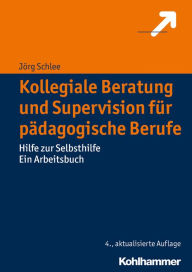 Jörg Schlee

Kollegiale Beratung und Supervision für pädagogische Berufe

Hilfe zur Selbsthilfe
Ein Arbeitsbuch

4., aktualisierte Auflage

Kohlhammer